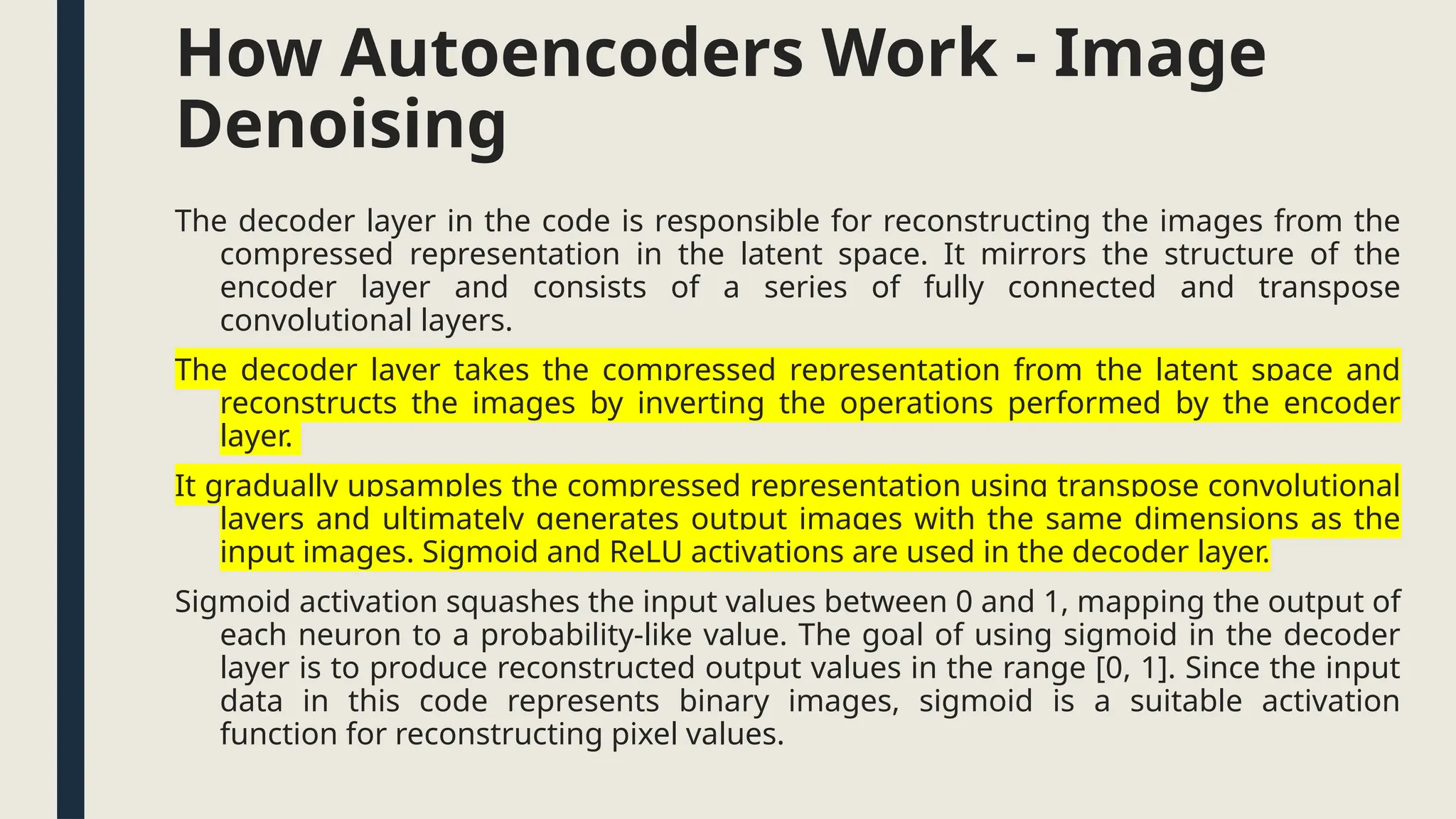 How Autoencoders Work - Image Denoising

The decoder layer in the code is responsible for reconstructing the images from the compressed representation in the latent space. It mirrors the structure of the encoder layer and consists of a series of fully connected and transpose convolutional layers.

The decoder layer takes the compressed representation from the latent space and reconstructs the images by inverting the operations performed by the encoder layer.

It gradually upsamples the compressed representation using transpose convolutional layers and ultimately generates output images with the same dimensions as the input images. Sigmoid and ReLU activations are used in the decoder layer.

Sigmoid activation squashes the input values between 0 and 1, mapping the output of each neuron to a probability-like value. The goal of using sigmoid in the decoder layer is to produce reconstructed output values in the range [0, 1]. Since the input data in this code represents binary images, sigmoid is a suitable activation function for reconstructing pixel values.